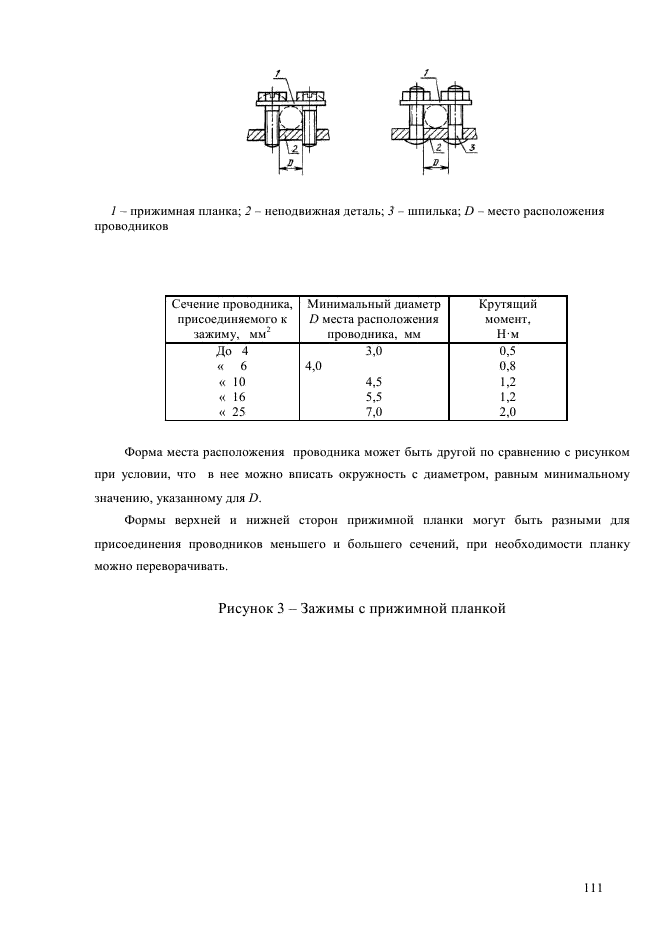 1
2
D

1
2
3
D

1 – прижимная планка; 2 – неподвижная деталь; 3 – шпилька; D – место расположения проводников

| Сечение проводника, присоединяемого к зажиму, мм$^2$ | Минимальный диаметр D места расположения проводника, мм | Крутящий момент, Н·м |
|---|---|---|
| До 4 | 3,0 | 0,5 |
| « 6 | 4,0 | 0,8 |
| « 10 | 4,5 | 1,2 |
| « 16 | 5,5 | 1,2 |
| « 25 | 7,0 | 2,0 |

Форма места расположения проводника может быть другой по сравнению с рисунком при условии, что в нее можно вписать окружность с диаметром, равным минимальному значению, указанному для D.

Формы верхней и нижней сторон прижимной планки могут быть разными для присоединения проводников меньшего и большего сечений, при необходимости планку можно переворачивать.

Рисунок 3 – Зажимы с прижимной планкой

111